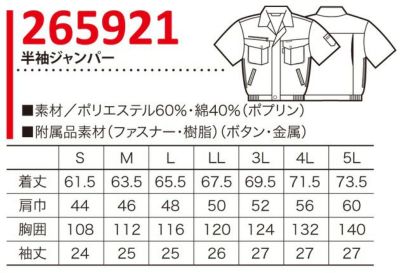 265921
半袖ジャンパー

■素材／ポリエステル60%・綿40%（ポプリン）
■附属品素材（ファスナー・樹脂）（ボタン・金属）

| | S | M | L | LL | 3L | 4L | 5L |
|---|---|---|---|---|---|---|---|
| 着丈 | 61.5 | 63.5 | 65.5 | 67.5 | 69.5 | 71.5 | 73.5 |
| 肩巾 | 44 | 46 | 48 | 50 | 52 | 56 | 60 |
| 胸囲 | 108 | 112 | 116 | 120 | 124 | 132 | 140 |
| 袖丈 | 24 | 25 | 25 | 26 | 27 | 27 | 27 |